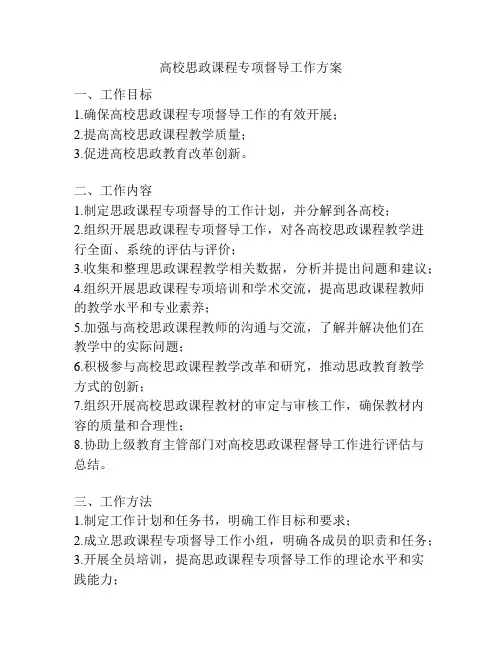 高校思政课程专项督导工作方案

一、工作目标
1.确保高校思政课程专项督导工作的有效开展；
2.提高高校思政课程教学质量；
3.促进高校思政教育改革创新。

二、工作内容
1.制定思政课程专项督导的工作计划，并分解到各高校；
2.组织开展思政课程专项督导工作，对各高校思政课程教学进行全面、系统的评估与评价；
3.收集和整理思政课程教学相关数据，分析并提出问题和建议；
4.组织开展思政课程专项培训和学术交流，提高思政课程教师的教学水平和专业素养；
5.加强与高校思政课程教师的沟通与交流，了解并解决他们在教学中的实际问题；
6.积极参与高校思政课程教学改革和研究，推动思政教育教学方式的创新；
7.组织开展高校思政课程教材的审定与审核工作，确保教材内容的质量和合理性；
8.协助上级教育主管部门对高校思政课程督导工作进行评估与总结。

三、工作方法
1.制定工作计划和任务书，明确工作目标和要求；
2.成立思政课程专项督导工作小组，明确各成员的职责和任务；
3.开展全员培训，提高思政课程专项督导工作的理论水平和实践能力；